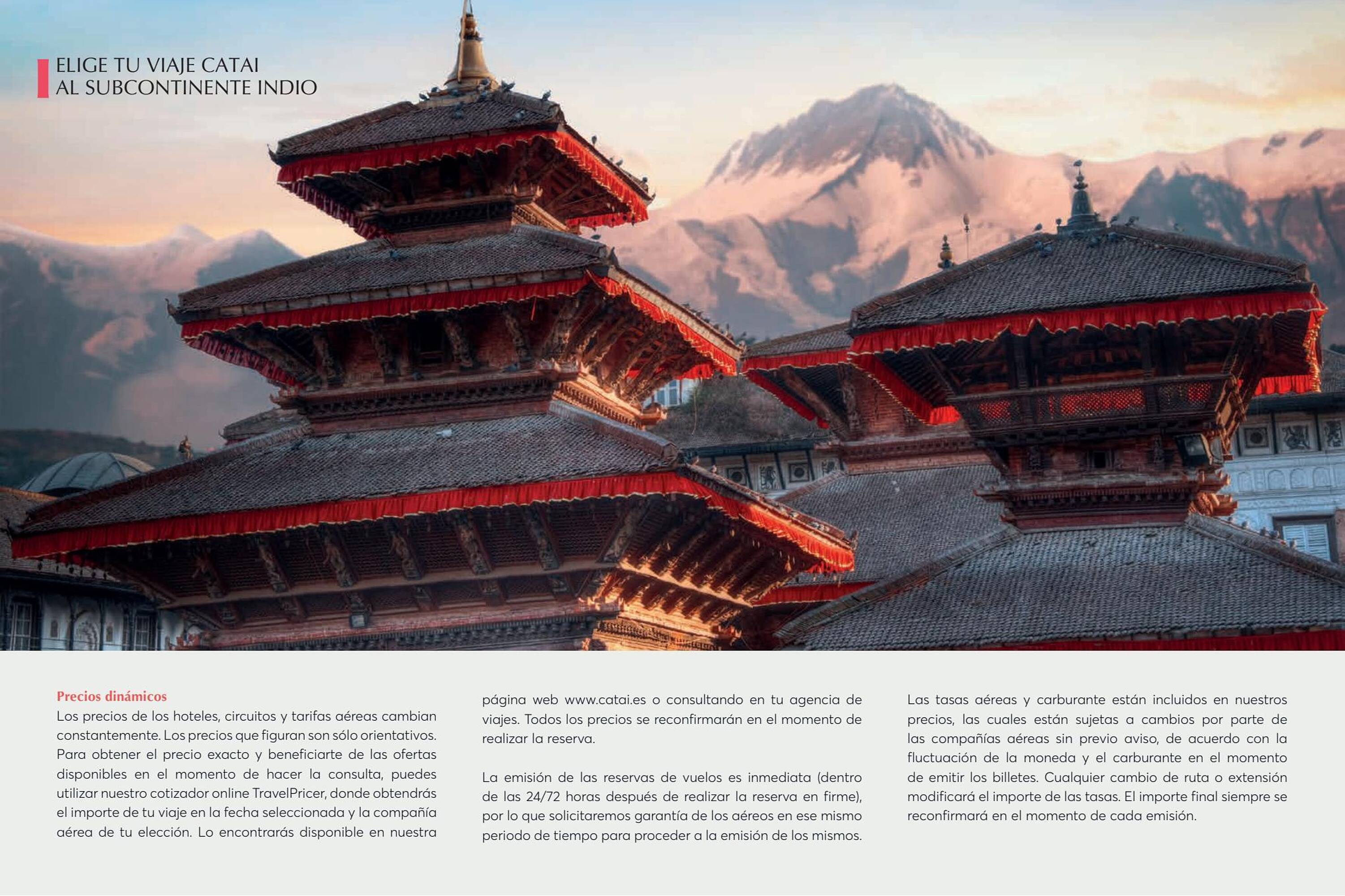 ELIGE TU VIAJE CATAI
AL SUBCONTINENTE INDIO

Precios dinámicos
Los precios de los hoteles, circuitos y tarifas aéreas cambian constantemente. Los precios que figuran son sólo orientativos. Para obtener el precio exacto y beneficiarte de las ofertas disponibles en el momento de hacer la consulta, puedes utilizar nuestro cotizador online TravelPricer, donde obtendrás el importe de tu viaje en la fecha seleccionada y la compañía aérea de tu elección. Lo encontrarás disponible en nuestra página web www.catai.es o consultando en tu agencia de viajes. Todos los precios se reconfirmarán en el momento de realizar la reserva.

La emisión de las reservas de vuelos es inmediata (dentro de las 24/72 horas después de realizar la reserva en firme), por lo que solicitaremos garantía de los aéreos en ese mismo periodo de tiempo para proceder a la emisión de los mismos.

Las tasas aéreas y carburante están incluidos en nuestros precios, las cuales están sujetas a cambios por parte de las compañías aéreas sin previo aviso, de acuerdo con la fluctuación de la moneda y el carburante en el momento de emitir los billetes. Cualquier cambio de ruta o extensión modificará el importe de las tasas. El importe final siempre se reconfirmará en el momento de cada emisión.